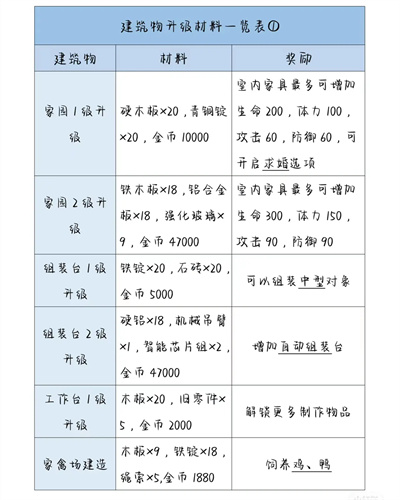 建筑物升级材料一览表①

| 建筑物 | 材料 | 奖励 |
|---|---|---|
| 家园1级升级 | 硬木板×20，青铜锭×20，金币10000 | 室内家具最多可增加生命200，体力100，攻击60，防御60，可开启求婚选项 |
| 家园2级升级 | 铁木板×18，铝合金板×18，强化玻璃×9，金币47000 | 室内家具最多可增加生命300，体力150，攻击90，防御90 |
| 组装台1级升级 | 铁锭×20，石砖×20，金币5000 | 可以组装中型对象 |
| 组装台2级升级 | 硬铝×18，机械吊臂×1，智能芯片组×2，金币47000 | 增加自动组装台 |
| 工作台1级升级 | 木板×20，旧零件×5，金币2000 | 解锁更多制作物品 |
| 家禽场建造 | 木板×9，铁锭×18，绳索×5,金币1880 | 饲养鸡、鸭 |